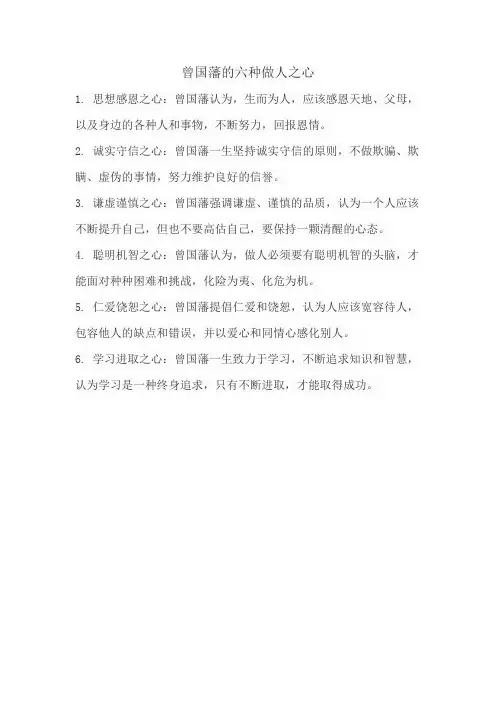 曾国藩的六种做人之心

1.思想感恩之心：曾国藩认为，生而为人，应该感恩天地、父母，以及身边的各种人和事物，不断努力，回报恩情。

2.诚实守信之心：曾国藩一生坚持诚实守信的原则，不做欺骗、欺瞒、虚伪的事情，努力维护良好的信誉。

3.谦虚谨慎之心：曾国藩强调谦虚、谨慎的品质，认为一个人应该不断提升自己，但也不要高估自己，要保持一颗清醒的心态。

4.聪明机智之心：曾国藩认为，做人必须要有聪明机智的头脑，才能面对种种困难和挑战，化险为夷、化危为机。

5.仁爱饶恕之心：曾国藩提倡仁爱和饶恕，认为人应该宽容待人，包容他人的缺点和错误，并以爱心和同情心感化别人。

6.学习进取之心：曾国藩一生致力于学习，不断追求知识和智慧，认为学习是一种终身追求，只有不断进取，才能取得成功。